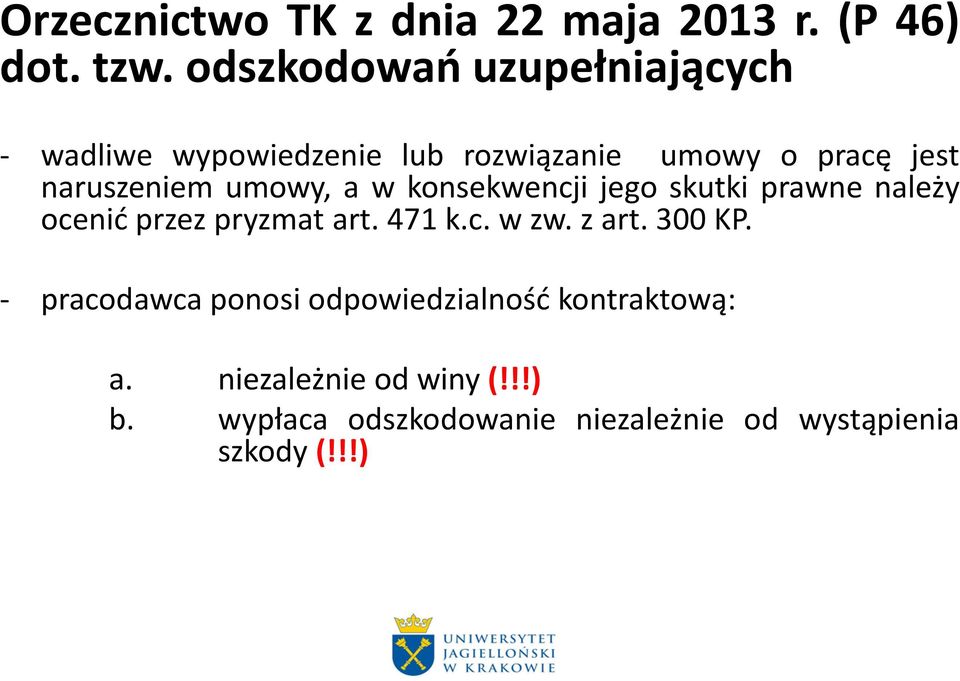 Orzecznictwo TK z dnia 22 maja 2013 r. (P 46) dot. tzw. odszkodowań uzupełniających

- wadliwe wypowiedzenie lub rozwiązanie umowy o pracę jest naruszeniem umowy, a w konsekwencji jego skutki prawne należy ocenić przez pryzmat art. 471 k.c. w zw. z art. 300 KP.

- pracodawca ponosi odpowiedzialność kontraktową:

a. niezależnie od winy (!!!)
b. wypłaca odszkodowanie niezależnie od wystąpienia szkody (!!!)

UNIWERSYTET JAGIELLOŃSKI W KRAKOWIE